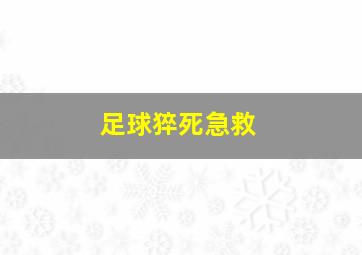 足球猝死急救